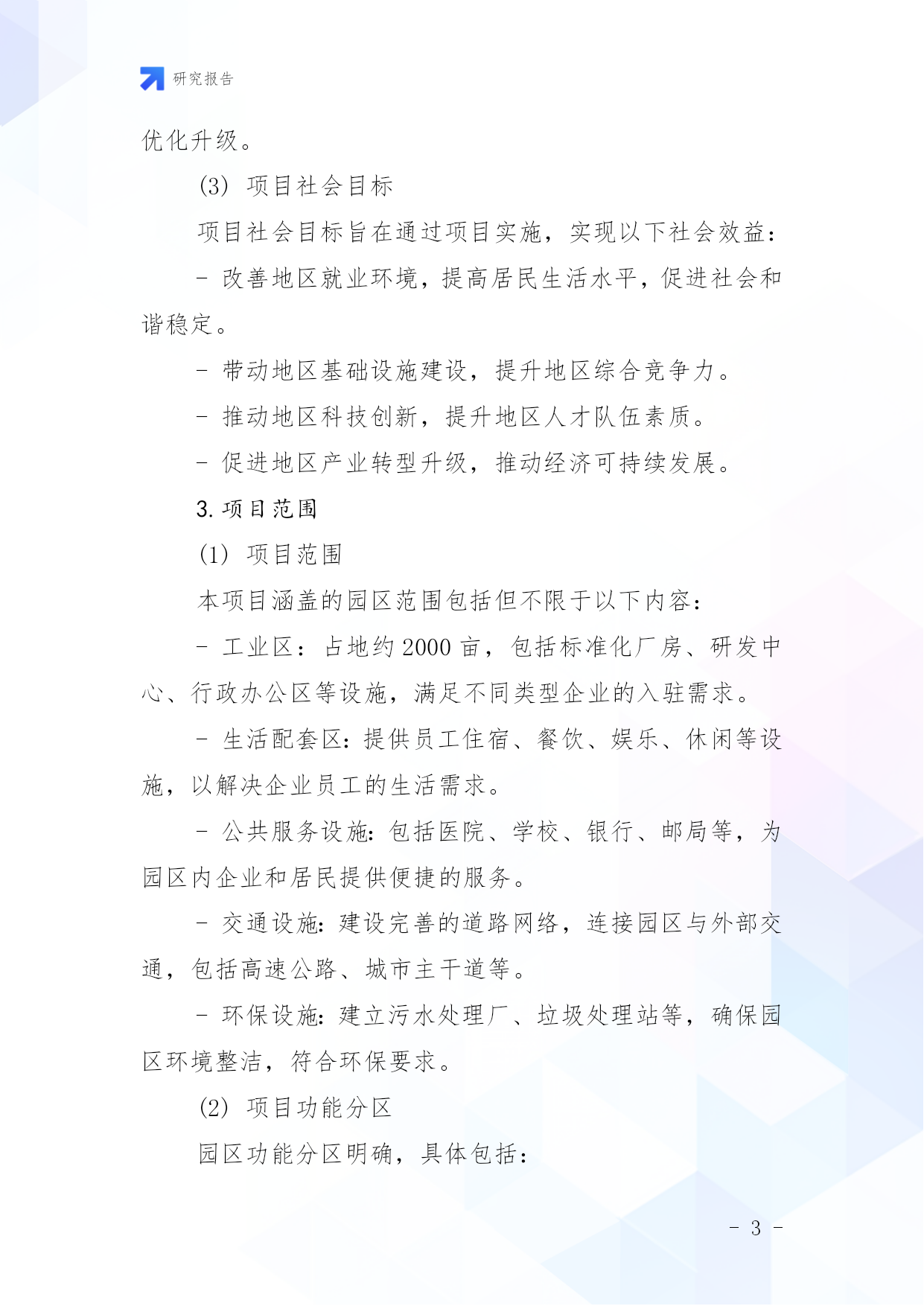 研究报告

优化升级。

(3) 项目社会目标

项目社会目标旨在通过项目实施，实现以下社会效益：

- 改善地区就业环境，提高居民生活水平，促进社会和谐稳定。

- 带动地区基础设施建设，提升地区综合竞争力。

- 推动地区科技创新，提升地区人才队伍素质。

- 促进地区产业转型升级，推动经济可持续发展。

3. 项目范围

(1) 项目范围

本项目涵盖的园区范围包括但不限于以下内容：

- 工业区：占地约 2000 亩，包括标准化厂房、研发中心、行政办公区等设施，满足不同类型企业的入驻需求。

- 生活配套区：提供员工住宿、餐饮、娱乐、休闲等设施，以解决企业员工的生活需求。

- 公共服务设施：包括医院、学校、银行、邮局等，为园区内企业和居民提供便捷的服务。

- 交通设施：建设完善的道路网络，连接园区与外部交通，包括高速公路、城市主干道等。

- 环保设施：建立污水处理厂、垃圾处理站等，确保园区环境整洁，符合环保要求。

(2) 项目功能分区

园区功能分区明确，具体包括：

- 3 -